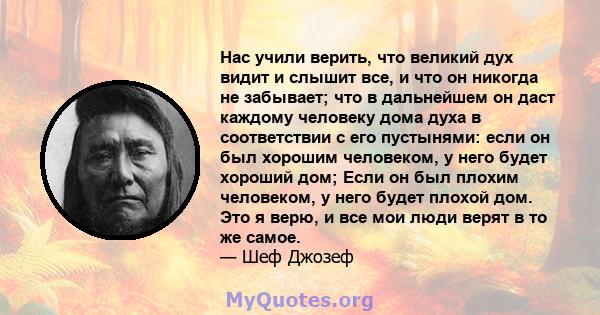 Нас учили верить, что великий дух видит и слышит все, и что он никогда не забывает; что в дальнейшем он даст каждому человеку дома духа в соответствии с его пустынями: если он был хорошим человеком, у него будет хороший дом; Если он был плохим человеком, у него будет плохой дом. Это я верю, и все мои люди верят в то же самое.
— Шеф Джозеф

MyQuotes.org